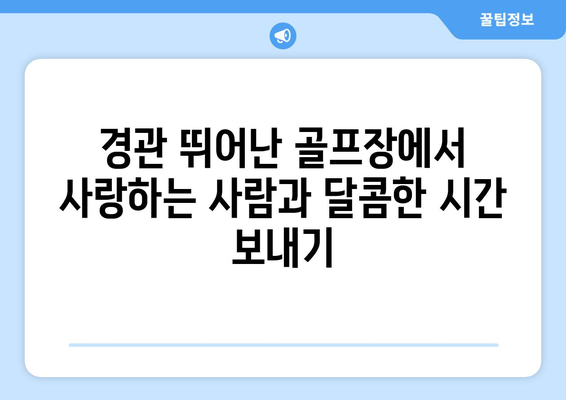 꿀팁정보

경관 뛰어난 골프장에서 사랑하는 사람과 달콤한 시간 보내기